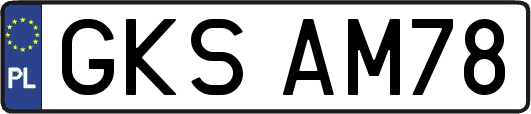 PL

GKS AM78